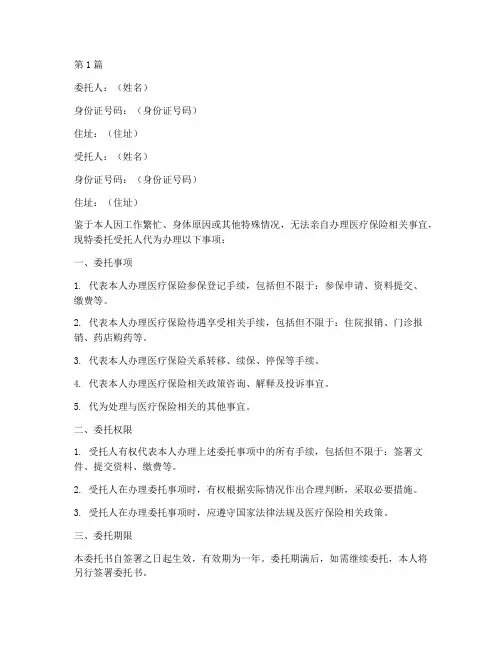 第1篇

委托人：（姓名）

身份证号码：（身份证号码）

住址：（住址）

受托人：（姓名）

身份证号码：（身份证号码）

住址：（住址）

鉴于本人因工作繁忙、身体原因或其他特殊情况，无法亲自办理医疗保险相关事宜，现特委托受托人代为办理以下事项：

一、委托事项

1. 代表本人办理医疗保险参保登记手续，包括但不限于：参保申请、资料提交、缴费等。

2. 代表本人办理医疗保险待遇享受相关手续，包括但不限于：住院报销、门诊报销、药店购药等。

3. 代表本人办理医疗保险关系转移、续保、停保等手续。

4. 代表本人办理医疗保险相关政策咨询、解释及投诉事宜。

5. 代为处理与医疗保险相关的其他事宜。

二、委托权限

1. 受托人有权代表本人办理上述委托事项中的所有手续，包括但不限于：签署文件、提交资料、缴费等。

2. 受托人在办理委托事项时，有权根据实际情况作出合理判断，采取必要措施。

3. 受托人在办理委托事项时，应遵守国家法律法规及医疗保险相关政策。

三、委托期限

本委托书自签署之日起生效，有效期为一年。委托期满后，如需继续委托，本人将另行签署委托书。